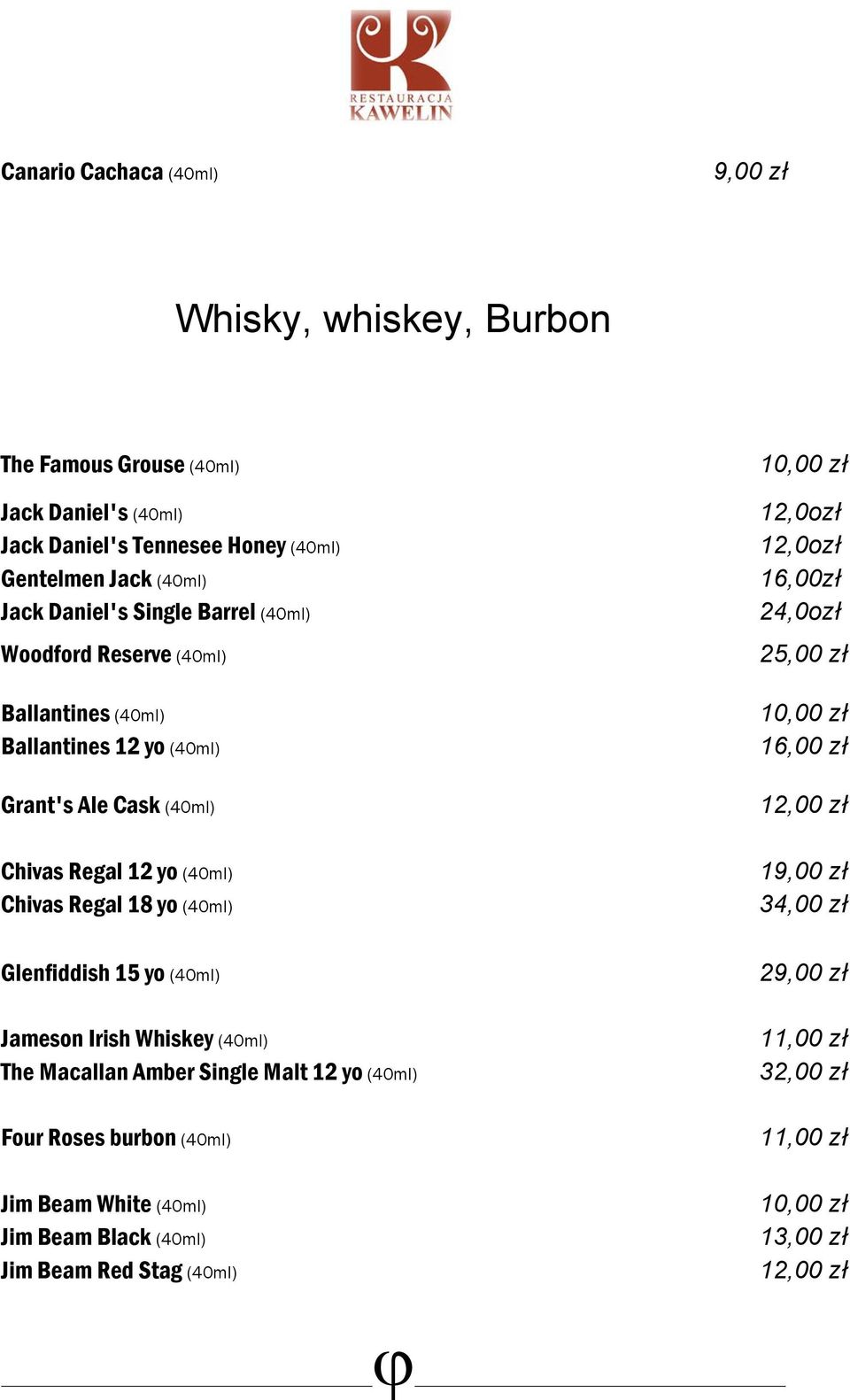 RESTAURACJA KAWELIN

Canario Cachaca (40ml) 9,00 zł

Whisky, whiskey, Burbon

The Famous Grouse (40ml) 10,00 zł

Jack Daniel's (40ml) 12,0ozł
Jack Daniel's Tennesee Honey (40ml) 12,0ozł
Gentelmen Jack (40ml) 16,00zł
Jack Daniel's Single Barrel (40ml) 24,0ozł

Woodford Reserve (40ml) 25,00 zł

Ballantines (40ml) 10,00 zł
Ballantines 12 yo (40ml) 16,00 zł

Grant's Ale Cask (40ml) 12,00 zł

Chivas Regal 12 yo (40ml) 19,00 zł
Chivas Regal 18 yo (40ml) 34,00 zł

Glenfiddish 15 yo (40ml) 29,00 zł

Jameson Irish Whiskey (40ml) 11,00 zł
The Macallan Amber Single Malt 12 yo (40ml) 32,00 zł

Four Roses burbon (40ml) 11,00 zł

Jim Beam White (40ml) 10,00 zł
Jim Beam Black (40ml) 13,00 zł
Jim Beam Red Stag (40ml) 12,00 zł

φ